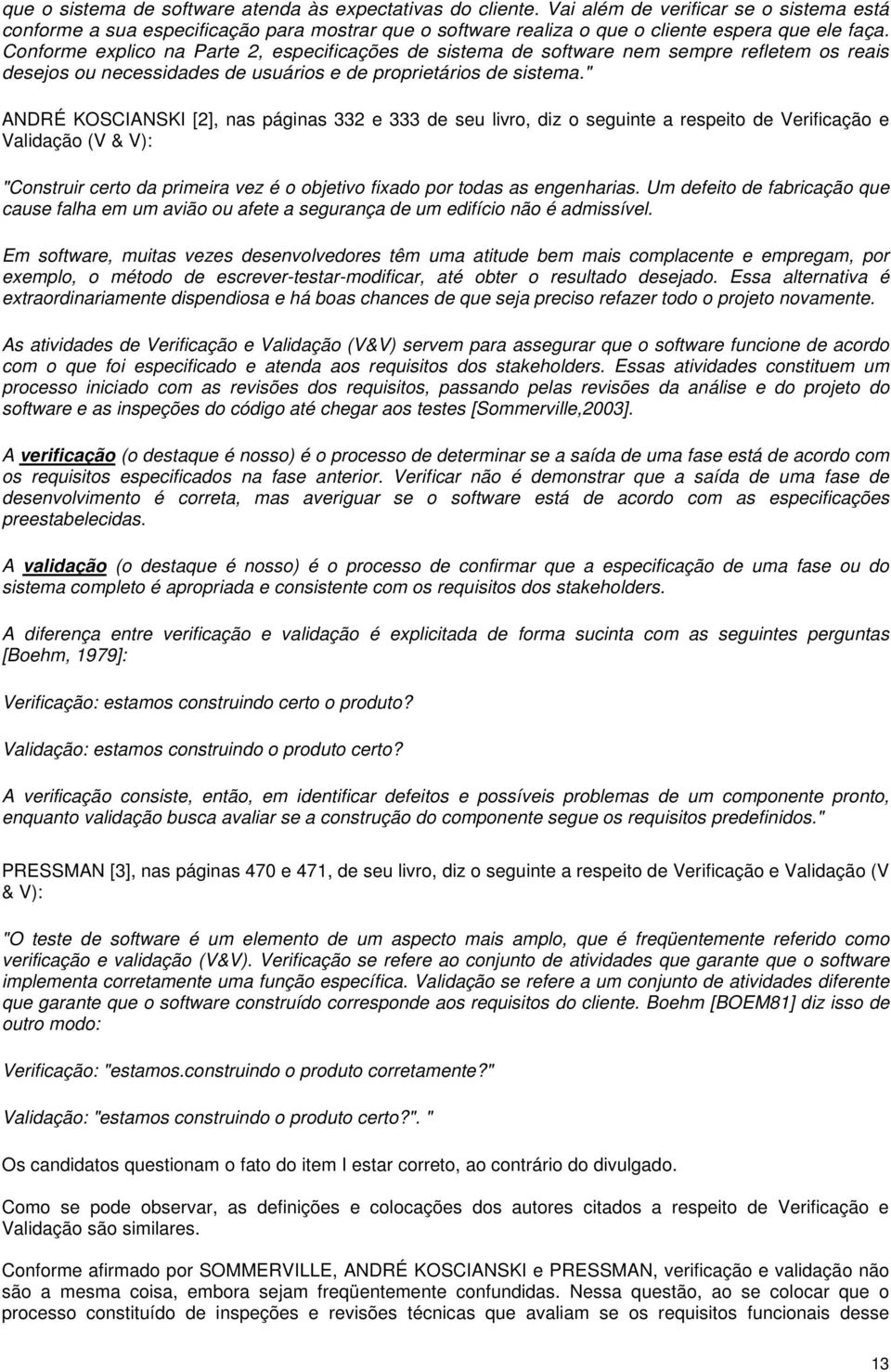 que o sistema de software atenda às expectativas do cliente. Vai além de verificar se o sistema está conforme a sua especificação para mostrar que o software realiza o que o cliente espera que ele faça. Conforme explico na Parte 2, especificações de sistema de software nem sempre refletem os reais desejos ou necessidades de usuários e de proprietários de sistema."

ANDRÉ KOSCIANSKI [2], nas páginas 332 e 333 de seu livro, diz o seguinte a respeito de Verificação e Validação (V & V):

"Construir certo da primeira vez é o objetivo fixado por todas as engenharias. Um defeito de fabricação que cause falha em um avião ou afete a segurança de um edifício não é admissível.

Em software, muitas vezes desenvolvedores têm uma atitude bem mais complacente e empregam, por exemplo, o método de escrever-testar-modificar, até obter o resultado desejado. Essa alternativa é extraordinariamente dispendiosa e há boas chances de que seja preciso refazer todo o projeto novamente.

As atividades de Verificação e Validação (V&V) servem para assegurar que o software funcione de acordo com o que foi especificado e atenda aos requisitos dos stakeholders. Essas atividades constituem um processo iniciado com as revisões dos requisitos, passando pelas revisões da análise e do projeto do software e as inspeções do código até chegar aos testes [Sommerville,2003].

A verificação (o destaque é nosso) é o processo de determinar se a saída de uma fase está de acordo com os requisitos especificados na fase anterior. Verificar não é demonstrar que a saída de uma fase de desenvolvimento é correta, mas averiguar se o software está de acordo com as especificações preestabelecidas.

A validação (o destaque é nosso) é o processo de confirmar que a especificação de uma fase ou do sistema completo é apropriada e consistente com os requisitos dos stakeholders.

A diferença entre verificação e validação é explicitada de forma sucinta com as seguintes perguntas [Boehm, 1979]:

Verificação: estamos construindo certo o produto?

Validação: estamos construindo o produto certo?

A verificação consiste, então, em identificar defeitos e possíveis problemas de um componente pronto, enquanto validação busca avaliar se a construção do componente segue os requisitos predefinidos."

PRESSMAN [3], nas páginas 470 e 471, de seu livro, diz o seguinte a respeito de Verificação e Validação (V & V):

"O teste de software é um elemento de um aspecto mais amplo, que é freqüentemente referido como verificação e validação (V&V). Verificação se refere ao conjunto de atividades que garante que o software implementa corretamente uma função específica. Validação se refere a um conjunto de atividades diferente que garante que o software construído corresponde aos requisitos do cliente. Boehm [BOEM81] diz isso de outro modo:

Verificação: "estamos.construindo o produto corretamente?"

Validação: "estamos construindo o produto certo?". "

Os candidatos questionam o fato do item I estar correto, ao contrário do divulgado.

Como se pode observar, as definições e colocações dos autores citados a respeito de Verificação e Validação são similares.

Conforme afirmado por SOMMERVILLE, ANDRÉ KOSCIANSKI e PRESSMAN, verificação e validação não são a mesma coisa, embora sejam freqüentemente confundidas. Nessa questão, ao se colocar que o processo constituído de inspeções e revisões técnicas que avaliam se os requisitos funcionais desse

13